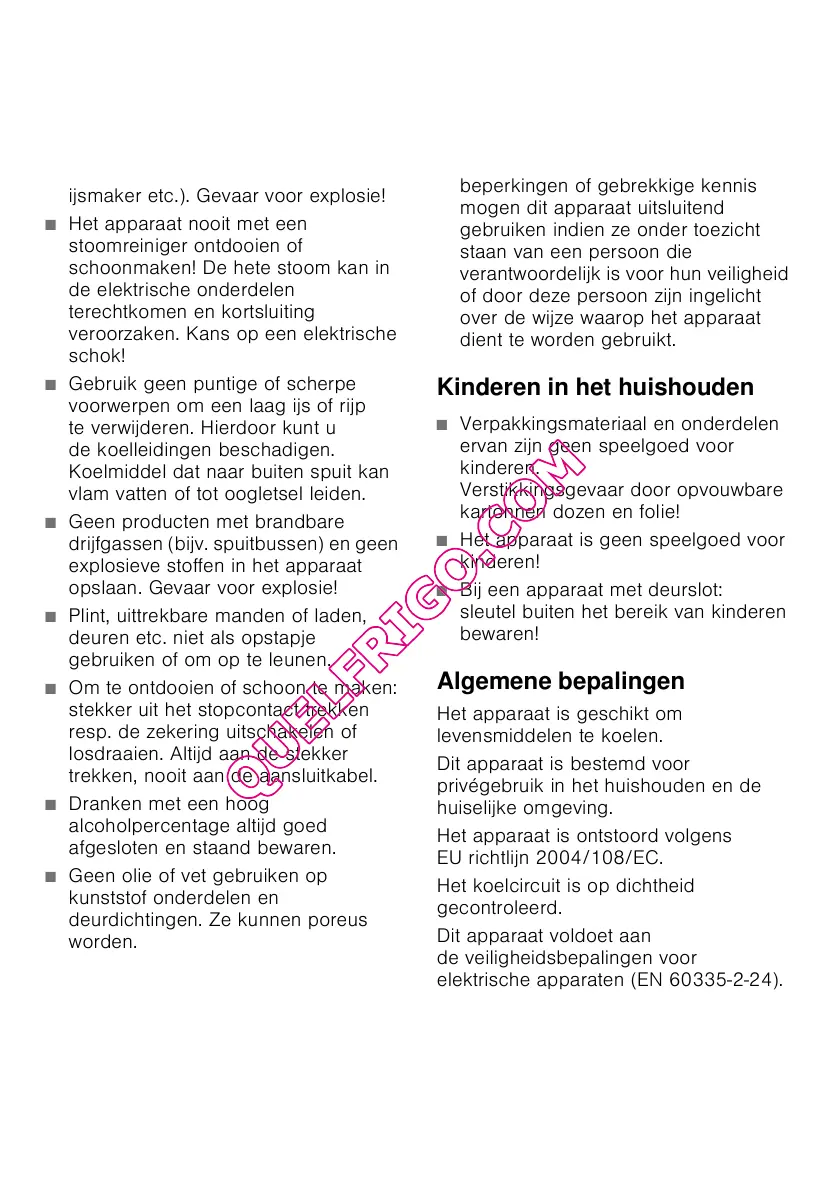 ijsmaker etc.). Gevaar voor explosie!

■ Het apparaat nooit met een stoomreiniger ontdooien of schoonmaken! De hete stoom kan in de elektrische onderdelen terechtkomen en kortsluiting veroorzaken. Kans op een elektrische schok!

■ Gebruik geen puntige of scherpe voorwerpen om een laag ijs of rijp te verwijderen. Hierdoor kunt u de koelleidingen beschadigen. Koelmiddel dat naar buiten spuit kan vlam vatten of tot oogletsel leiden.

■ Geen producten met brandbare drijfgassen (bijv. spuitbussen) en geen explosieve stoffen in het apparaat opslaan. Gevaar voor explosie!

■ Plint, uittrekbare manden of laden, deuren etc. niet als opstapje gebruiken of om op te leunen.

■ Om te ontdooien of schoon te maken: stekker uit het stopcontact trekken resp. de zekering uitschakelen of losdraaien. Altijd aan de stekker trekken, nooit aan de aansluitkabel.

■ Dranken met een hoog alcoholpercentage altijd goed afgesloten en staand bewaren.

■ Geen olie of vet gebruiken op kunststof onderdelen en deurdichtingen. Ze kunnen poreus worden.

beperkingen of gebrekkige kennis mogen dit apparaat uitsluitend gebruiken indien ze onder toezicht staan van een persoon die verantwoordelijk is voor hun veiligheid of door deze persoon zijn ingelicht over de wijze waarop het apparaat dient te worden gebruikt.

Kinderen in het huishouden

■ Verpakkingsmateriaal en onderdelen ervan zijn geen speelgoed voor kinderen. Verstikkingsgevaar door opvouwbare kartonnen dozen en folie!

■ Het apparaat is geen speelgoed voor kinderen!

■ Bij een apparaat met deurslot: sleutel buiten het bereik van kinderen bewaren!

Algemene bepalingen

Het apparaat is geschikt om levensmiddelen te koelen.

Dit apparaat is bestemd voor privégebruik in het huishouden en de huiselijke omgeving.

Het apparaat is ontstoord volgens EU richtlijn 2004/108/EC.

Het koelcircuit is op dichtheid gecontroleerd.

Dit apparaat voldoet aan de veiligheidsbepalingen voor elektrische apparaten (EN 60335-2-24).

QUELFRIGO.COM